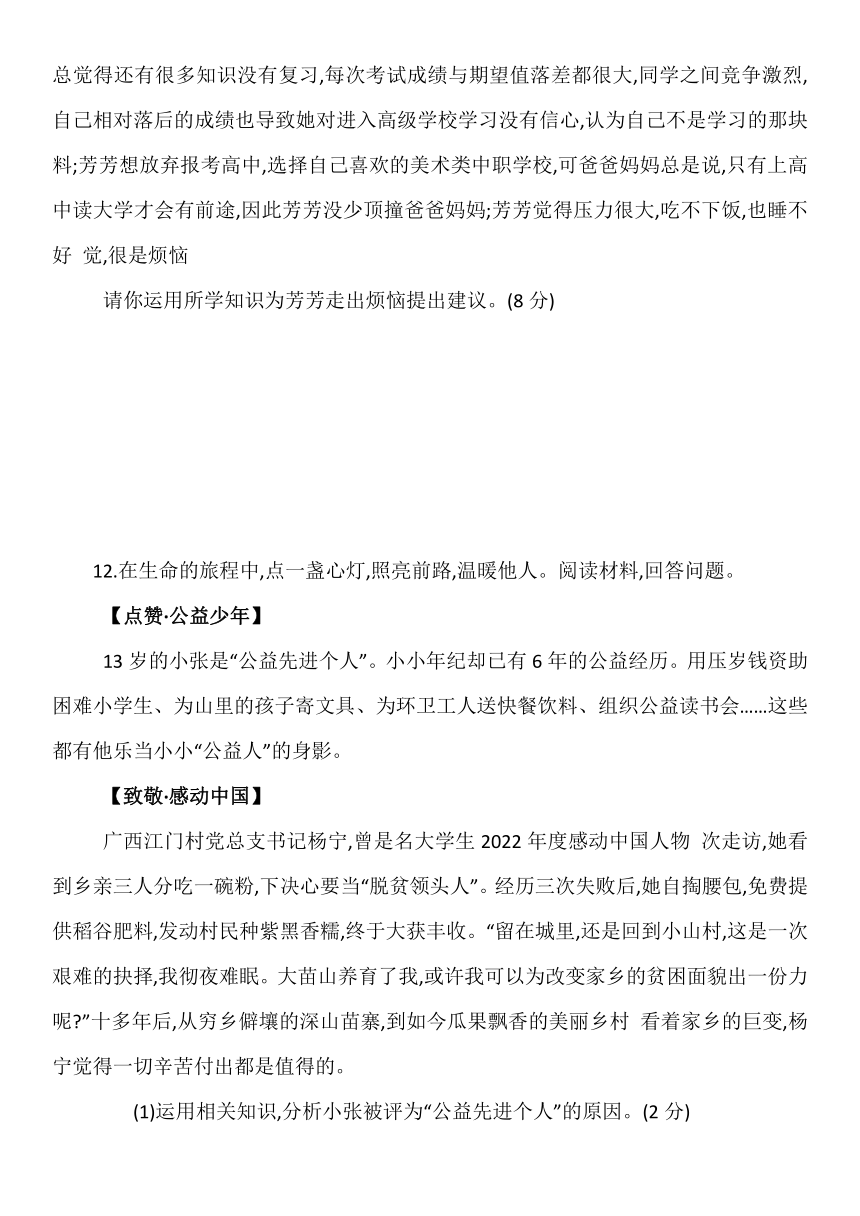 总觉得还有很多知识没有复习,每次考试成绩与期望值落差都很大,同学之间竞争激烈,自己相对落后的成绩也导致她对进入高级学校学习没有信心,认为自己不是学习的那块料;芳芳想放弃报考高中,选择自己喜欢的美术类中职学校,可爸爸妈妈总是说,只有上高中读大学才会有前途,因此芳芳没少顶撞爸爸妈妈;芳芳觉得压力很大,吃不下饭,也睡不好 觉,很是烦恼

请你运用所学知识为芳芳走出烦恼提出建议。(8 分)

12.在生命的旅程中,点一盏心灯,照亮前路,温暖他人。阅读材料,回答问题。

【点赞·公益少年】

13 岁的小张是“公益先进个人”。小小年纪却已有 6 年的公益经历。用压岁钱资助困难小学生、为山里的孩子寄文具、为环卫工人送快餐饮料、组织公益读书会……这些都有他乐当小小“公益人”的身影。

【致敬·感动中国】

广西江门村党总支书记杨宁,曾是名大学生 2022 年度感动中国人物 次走访,她看到乡亲三人分吃一碗粉,下决心要当“脱贫领头人”。经历三次失败后,她自掏腰包,免费提供稻谷肥料,发动村民种紫黑香糯,终于大获丰收。“留在城里,还是回到小山村,这是一次艰难的抉择,我彻夜难眠。大苗山养育了我,或许我可以为改变家乡的贫困面貌出一份力呢?”十多年后,从穷乡僻壤的深山苗寨,到如今瓜果飘香的美丽乡村 看着家乡的巨变,杨宁觉得一切辛苦付出都是值得的。

(1)运用相关知识,分析小张被评为“公益先进个人”的原因。(2 分)